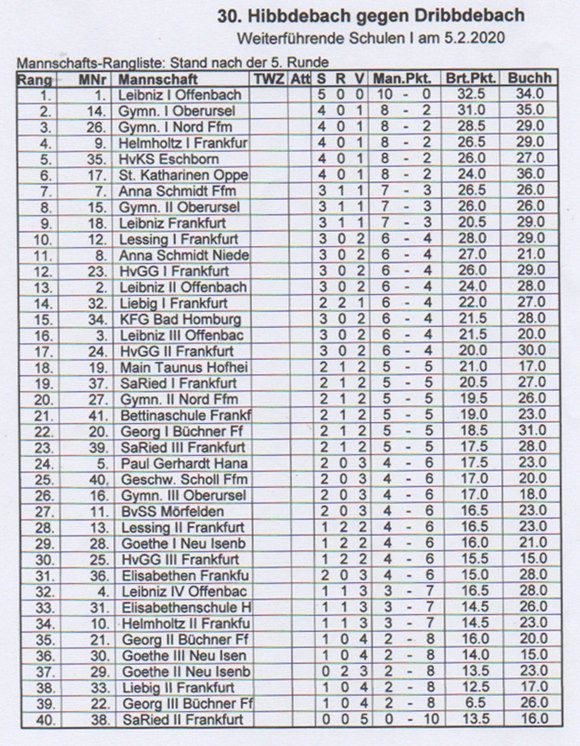 30. Hibbdebach gegen Dribbdebach
Weiterführende Schulen I am 5.2.2020

Mannschafts-Rangliste: Stand nach der 5. Runde

| Rang | MNr | Mannschaft | TWZ | Att | S | R | V | Man.Pkt. | Brt.Pkt. | Buchh |
|---|---|---|---|---|---|---|---|---|---|---|
| 1. | 1. | Leibniz I Offenbach | | | 5 | 0 | 0 | 10 - 0 | 32.5 | 34.0 |
| 2. | 14. | Gymn. I Oberursel | | | 4 | 0 | 1 | 8 - 2 | 31.0 | 35.0 |
| 3. | 26. | Gymn. I Nord Ffm | | | 4 | 0 | 1 | 8 - 2 | 28.5 | 29.0 |
| 4. | 9. | Helmholtz I Frankfur | | | 4 | 0 | 1 | 8 - 2 | 26.5 | 29.0 |
| 5. | 35. | HvKS Eschborn | | | 4 | 0 | 1 | 8 - 2 | 26.0 | 27.0 |
| 6. | 17. | St. Katharinen Oppe | | | 4 | 0 | 1 | 8 - 2 | 24.0 | 36.0 |
| 7. | 7. | Anna Schmidt Ffm | | | 3 | 1 | 1 | 7 - 3 | 26.5 | 26.0 |
| 8. | 15. | Gymn. II Oberursel | | | 3 | 1 | 1 | 7 - 3 | 26.0 | 26.0 |
| 9. | 18. | Leibniz Frankfurt | | | 3 | 1 | 1 | 7 - 3 | 20.5 | 29.0 |
| 10. | 12. | Lessing I Frankfurt | | | 3 | 0 | 2 | 6 - 4 | 28.0 | 29.0 |
| 11. | 8. | Anna Schmidt Niede | | | 3 | 0 | 2 | 6 - 4 | 27.0 | 21.0 |
| 12. | 23. | HvGG I Frankfurt | | | 3 | 0 | 2 | 6 - 4 | 26.0 | 29.0 |
| 13. | 2. | Leibniz II Offenbach | | | 3 | 0 | 2 | 6 - 4 | 24.0 | 28.0 |
| 14. | 32. | Liebig I Frankfurt | | | 2 | 2 | 1 | 6 - 4 | 22.0 | 27.0 |
| 15. | 34. | KFG Bad Homburg | | | 3 | 0 | 2 | 6 - 4 | 21.5 | 28.0 |
| 16. | 3. | Leibniz III Offenbac | | | 3 | 0 | 2 | 6 - 4 | 21.5 | 20.0 |
| 17. | 24. | HvGG II Frankfurt | | | 3 | 0 | 2 | 6 - 4 | 20.0 | 30.0 |
| 18. | 19. | Main Taunus Hofhei | | | 2 | 1 | 2 | 5 - 5 | 21.0 | 17.0 |
| 19. | 37. | SaRied I Frankfurt | | | 2 | 1 | 2 | 5 - 5 | 20.5 | 27.0 |
| 20. | 27. | Gymn. II Nord Ffm | | | 2 | 1 | 2 | 5 - 5 | 19.5 | 26.0 |
| 21. | 41. | Bettinaschule Frankf | | | 2 | 1 | 2 | 5 - 5 | 19.0 | 23.0 |
| 22. | 20. | Georg I Büchner Ff | | | 2 | 1 | 2 | 5 - 5 | 18.5 | 31.0 |
| 23. | 39. | SaRied III Frankfurt | | | 2 | 1 | 2 | 5 - 5 | 17.5 | 28.0 |
| 24. | 5. | Paul Gerhardt Hana | | | 2 | 0 | 3 | 4 - 6 | 17.5 | 23.0 |
| 25. | 40. | Geschw. Scholl Ffm | | | 2 | 0 | 3 | 4 - 6 | 17.0 | 20.0 |
| 26. | 16. | Gymn. III Oberursel | | | 2 | 0 | 3 | 4 - 6 | 17.0 | 18.0 |
| 27. | 11. | BvSS Mörfelden | | | 2 | 0 | 3 | 4 - 6 | 16.5 | 23.0 |
| 28. | 13. | Lessing II Frankfurt | | | 1 | 2 | 2 | 4 - 6 | 16.5 | 23.0 |
| 29. | 28. | Goethe I Neu Isenb | | | 1 | 2 | 2 | 4 - 6 | 16.0 | 21.0 |
| 30. | 25. | HvGG III Frankfurt | | | 1 | 2 | 2 | 4 - 6 | 15.5 | 15.0 |
| 31. | 36. | Elisabethen Frankfu | | | 2 | 0 | 3 | 4 - 6 | 15.0 | 28.0 |
| 32. | 4. | Leibniz IV Offenbac | | | 1 | 1 | 3 | 3 - 7 | 16.5 | 28.0 |
| 33. | 31. | Elisabethenschule H | | | 1 | 1 | 3 | 3 - 7 | 14.5 | 26.0 |
| 34. | 10. | Helmholtz II Frankfu | | | 1 | 1 | 3 | 3 - 7 | 14.5 | 23.0 |
| 35. | 21. | Georg II Büchner Ff | | | 1 | 0 | 4 | 2 - 8 | 16.0 | 20.0 |
| 36. | 30. | Goethe III Neu Isen | | | 1 | 0 | 4 | 2 - 8 | 14.0 | 15.0 |
| 37. | 29. | Goethe II Neu Isenb | | | 0 | 2 | 3 | 2 - 8 | 13.5 | 23.0 |
| 38. | 33. | Liebig II Frankfurt | | | 1 | 0 | 4 | 2 - 8 | 12.5 | 17.0 |
| 39. | 22. | Georg III Büchner Ff | | | 1 | 0 | 4 | 2 - 8 | 6.5 | 26.0 |
| 40. | 38. | SaRied II Frankfurt | | | 0 | 0 | 5 | 0 - 10 | 13.5 | 16.0 |